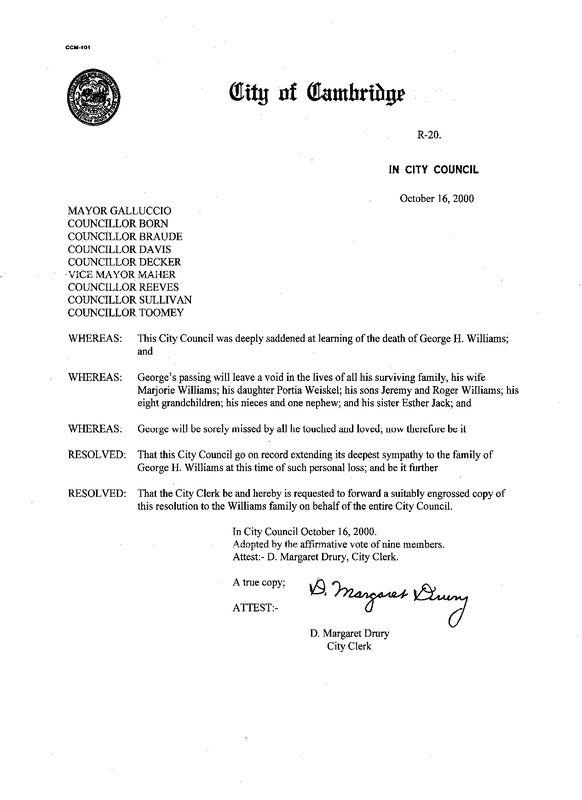 CCM-101

City of Cambridge

R-20.

IN CITY COUNCIL

October 16, 2000

MAYOR GALLUCCIO
COUNCILLOR BORN
COUNCILLOR BRAUDE
COUNCILLOR DAVIS
COUNCILLOR DECKER
VICE MAYOR MAHER
COUNCILLOR REEVES
COUNCILLOR SULLIVAN
COUNCILLOR TOOMEY

WHEREAS: This City Council was deeply saddened at learning of the death of George H. Williams; and

WHEREAS: George's passing will leave a void in the lives of all his surviving family, his wife Marjorie Williams; his daughter Portia Weiskel; his sons Jeremy and Roger Williams; his eight grandchildren; his nieces and one nephew; and his sister Esther Jack; and

WHEREAS: George will be sorely missed by all he touched and loved; now therefore be it

RESOLVED: That this City Council go on record extending its deepest sympathy to the family of George H. Williams at this time of such personal loss; and be it further

RESOLVED: That the City Clerk be and hereby is requested to forward a suitably engrossed copy of this resolution to the Williams family on behalf of the entire City Council.

In City Council October 16, 2000.
Adopted by the affirmative vote of nine members.
Attest:- D. Margaret Drury, City Clerk.

A true copy;

ATTEST:- D. Margaret Drury

D. Margaret Drury
City Clerk